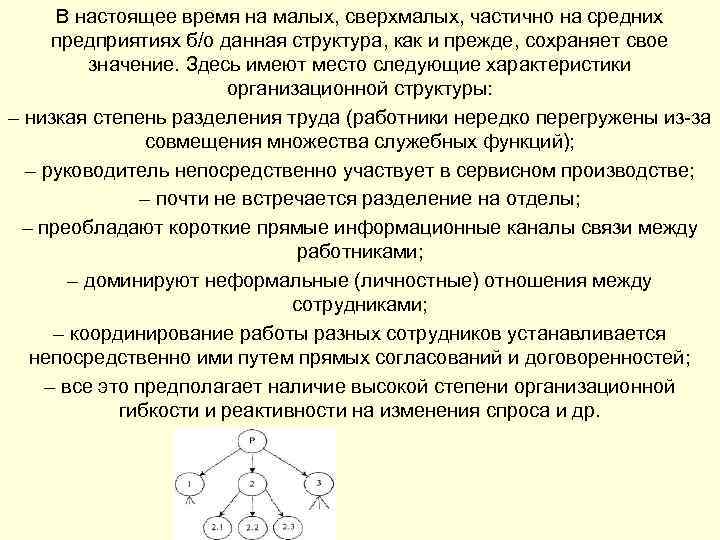 В настоящее время на малых, сверхмалых, частично на средних предприятиях б/о данная структура, как и прежде, сохраняет свое значение. Здесь имеют место следующие характеристики организационной структуры:

– низкая степень разделения труда (работники нередко перегружены из-за совмещения множества служебных функций);

– руководитель непосредственно участвует в сервисном производстве;

– почти не встречается разделение на отделы;

– преобладают короткие прямые информационные каналы связи между работниками;

– доминируют неформальные (личностные) отношения между сотрудниками;

– координирование работы разных сотрудников устанавливается непосредственно ими путем прямых согласований и договоренностей;

– все это предполагает наличие высокой степени организационной гибкости и реактивности на изменения спроса и др.

P

1

2

3

2.1

2.2

2.3